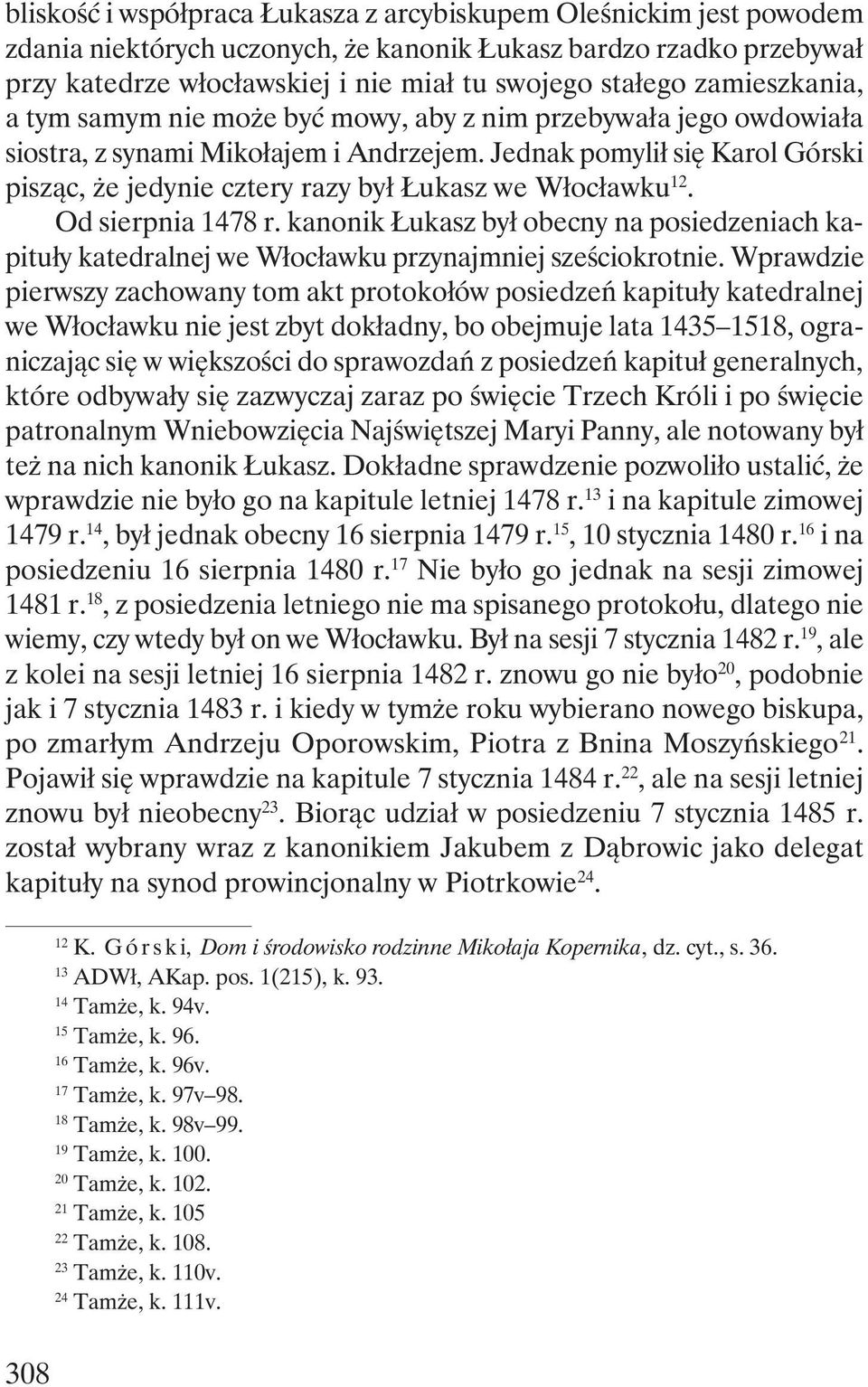 bliskość i współpraca Łukasza z arcybiskupem Oleśnickim jest powodem zdania niektórych uczonych, że kanonik Łukasz bardzo rzadko przebywał przy katedrze włocławskiej i nie miał tu swojego stałego zamieszkania, a tym samym nie może być mowy, aby z nim przebywała jego owdowiała siostra, z synami Mikołajem i Andrzejem. Jednak pomylił się Karol Górski pisząc, że jedynie cztery razy był Łukasz we Włocławku$^{12}$.

Od sierpnia 1478 r. kanonik Łukasz był obecny na posiedzeniach kapituły katedralnej we Włocławku przynajmniej sześciokrotnie. Wprawdzie pierwszy zachowany tom akt protokołów posiedzeń kapituły katedralnej we Włocławku nie jest zbyt dokładny, bo obejmuje lata 1435–1518, ograniczając się w większości do sprawozdań z posiedzeń kapituł generalnych, które odbywały się zazwyczaj zaraz po święcie Trzech Króli i po święcie patronalnym Wniebowzięcia Najświętszej Maryi Panny, ale notowany był też na nich kanonik Łukasz. Dokładne sprawdzenie pozwoliło ustalić, że wprawdzie nie było go na kapitule letniej 1478 r.$^{13}$ i na kapitule zimowej 1479 r.$^{14}$, był jednak obecny 16 sierpnia 1479 r.$^{15}$, 10 stycznia 1480 r.$^{16}$ i na posiedzeniu 16 sierpnia 1480 r.$^{17}$ Nie było go jednak na sesji zimowej 1481 r.$^{18}$, z posiedzenia letniego nie ma spisanego protokołu, dlatego nie wiemy, czy wtedy był on we Włocławku. Był na sesji 7 stycznia 1482 r.$^{19}$, ale z kolei na sesji letniej 16 sierpnia 1482 r. znowu go nie było$^{20}$, podobnie jak i 7 stycznia 1483 r. i kiedy w tymże roku wybierano nowego biskupa, po zmarłym Andrzeju Oporowskim, Piotra z Bnina Moszyńskiego$^{21}$. Pojawił się wprawdzie na kapitule 7 stycznia 1484 r.$^{22}$, ale na sesji letniej znowu był nieobecny$^{23}$. Biorąc udział w posiedzeniu 7 stycznia 1485 r. został wybrany wraz z kanonikiem Jakubem z Dąbrowic jako delegat kapituły na synod prowincjonalny w Piotrkowie$^{24}$.

$^{12}$ K. Górski, Dom i środowisko rodzinne Mikołaja Kopernika, dz. cyt., s. 36.
$^{13}$ ADWł, AKap. pos. 1(215), k. 93.
$^{14}$ Tamże, k. 94v.
$^{15}$ Tamże, k. 96.
$^{16}$ Tamże, k. 96v.
$^{17}$ Tamże, k. 97v–98.
$^{18}$ Tamże, k. 98v–99.
$^{19}$ Tamże, k. 100.
$^{20}$ Tamże, k. 102.
$^{21}$ Tamże, k. 105
$^{22}$ Tamże, k. 108.
$^{23}$ Tamże, k. 110v.
$^{24}$ Tamże, k. 111v.

308